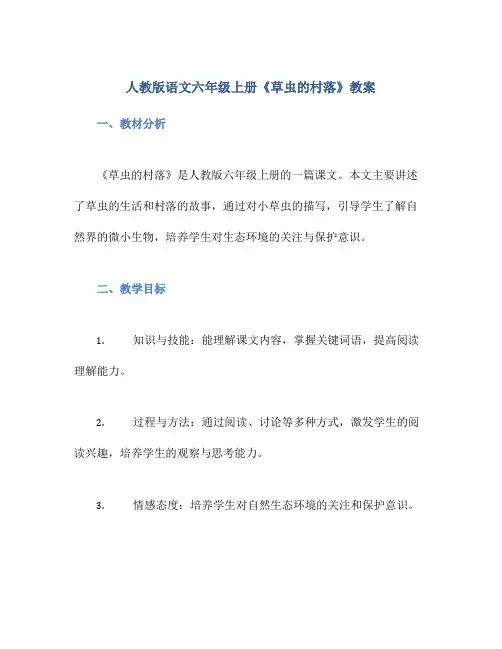 人教版语文六年级上册《草虫的村落》教案

一、教材分析

《草虫的村落》是人教版六年级上册的一篇课文。本文主要讲述了草虫的生活和村落的故事，通过对小草虫的描写，引导学生了解自然界的微小生物，培养学生对生态环境的关注与保护意识。

二、教学目标

1. 知识与技能：能理解课文内容，掌握关键词语，提高阅读理解能力。

2. 过程与方法：通过阅读、讨论等多种方式，激发学生的阅读兴趣，培养学生的观察与思考能力。

3. 情感态度：培养学生对自然生态环境的关注和保护意识。